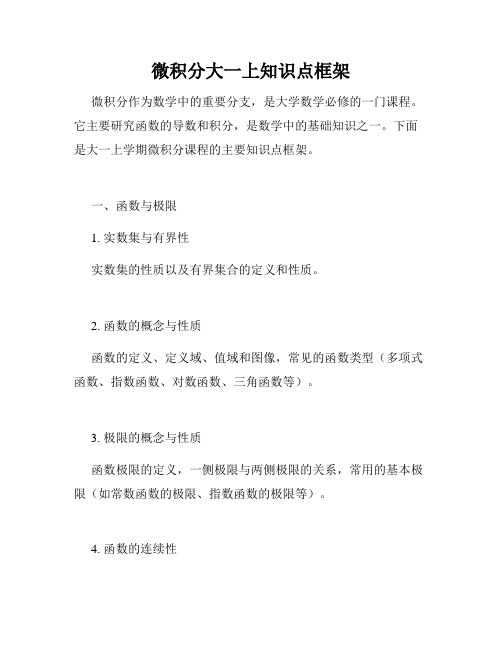 微积分大一上知识点框架

微积分作为数学中的重要分支，是大学数学必修的一门课程。它主要研究函数的导数和积分，是数学中的基础知识之一。下面是大一上学期微积分课程的主要知识点框架。

一、函数与极限

1. 实数集与有界性

实数集的性质以及有界集合的定义和性质。

2. 函数的概念与性质

函数的定义、定义域、值域和图像，常见的函数类型（多项式函数、指数函数、对数函数、三角函数等）。

3. 极限的概念与性质

函数极限的定义，一侧极限与两侧极限的关系，常用的基本极限（如常数函数的极限、指数函数的极限等）。

4. 函数的连续性